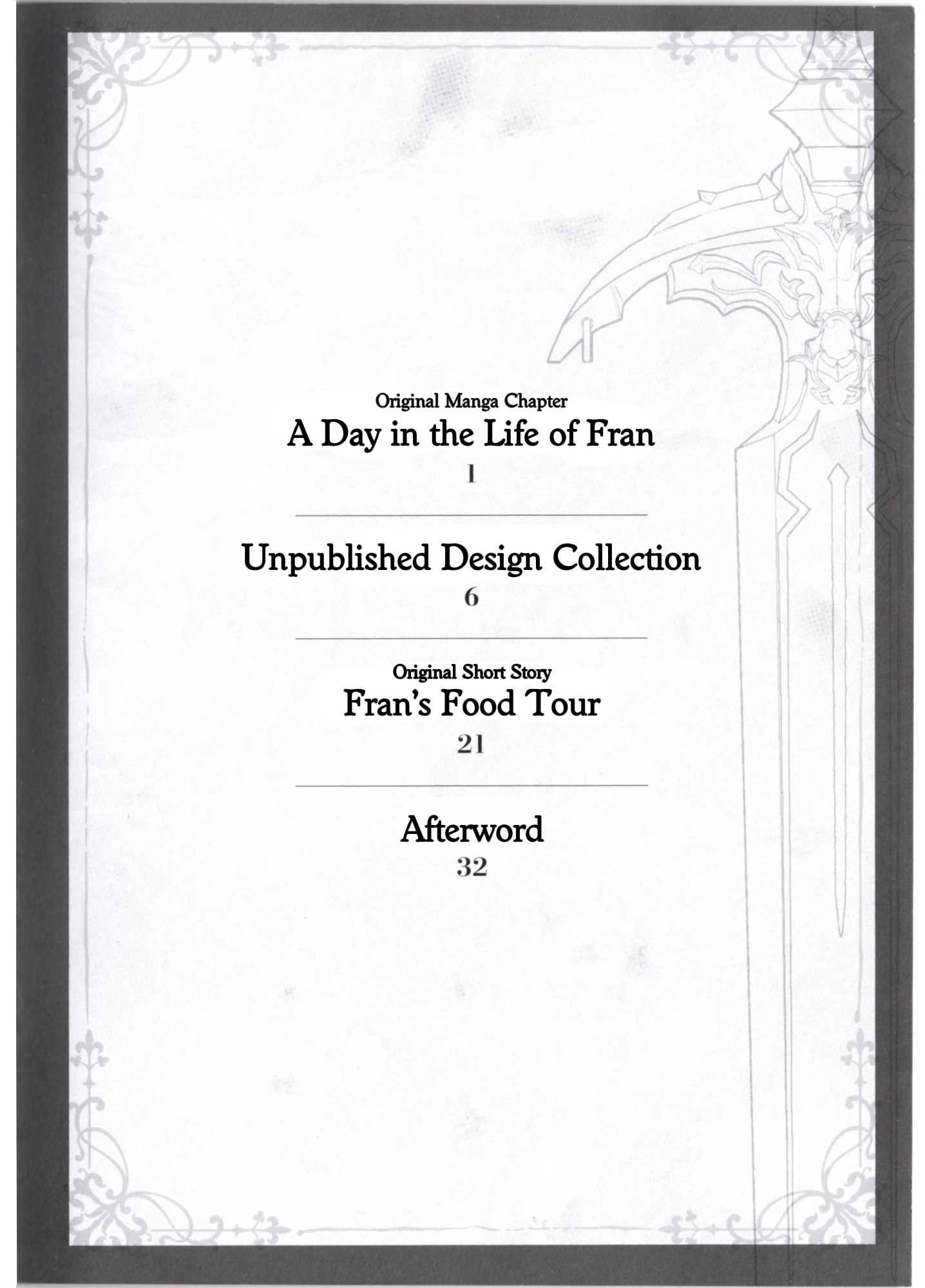 Original Manga Chapter
A Day in the Life of Fran
1

Unpublished Design Collection
6

Original Short Story
Fran's Food Tour
21

Afterword
32